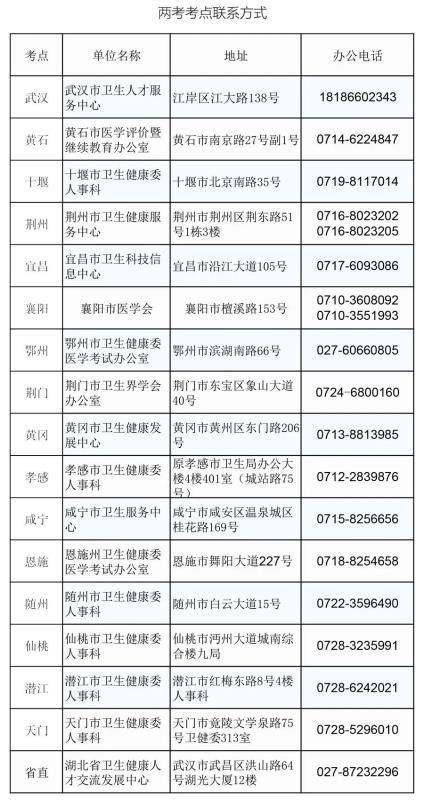 两考考点联系方式

| 考点 | 单位名称 | 地址 | 办公电话 |
|---|---|---|---|
| 武汉 | 武汉市卫生人才服务中心 | 江岸区江大路138号 | 18186602343 |
| 黄石 | 黄石市医学评价暨继续教育办公室 | 黄石市南京路27号副1号 | 0714-6224847 |
| 十堰 | 十堰市卫生健康委人事科 | 十堰市北京南路35号 | 0719-8117014 |
| 荆州 | 荆州市卫生健康服务中心 | 荆州市荆州区荆东路51号1栋3楼 | 0716-8023202 0716-8023205 |
| 宜昌 | 宜昌市卫生科技信息中心 | 宜昌市沿江大道105号 | 0717-6093086 |
| 襄阳 | 襄阳市医学会 | 襄阳市檀溪路153号 | 0710-3608092 0710-3551993 |
| 鄂州 | 鄂州市卫生健康委医学考试办公室 | 鄂州市滨湖南路66号 | 027-60660805 |
| 荆门 | 荆门市卫生界学会办公室 | 荆门市东宝区象山大道40号 | 0724-6800160 |
| 黄冈 | 黄冈市卫生健康发展中心 | 黄冈市黄州区东门路206号 | 0713-8813985 |
| 孝感 | 孝感市卫生健康委人事科 | 原孝感市卫生局办公大楼4楼401室（城站路75号） | 0712-2839876 |
| 咸宁 | 咸宁市卫生服务中心 | 咸宁市咸安区温泉城区桂花路169号 | 0715-8256656 |
| 恩施 | 恩施州卫生健康委医学考试办公室 | 恩施市舞阳大道227号 | 0718-8254658 |
| 随州 | 随州市卫生健康委人事科 | 随州市白云大道15号 | 0722-3596490 |
| 仙桃 | 仙桃市卫生健康委人事科 | 仙桃市沔州大道城南综合楼九局 | 0728-3235991 |
| 潜江 | 潜江市卫生健康委人事科 | 潜江市红梅东路8号4楼人事科 | 0728-6242021 |
| 天门 | 天门市卫生健康委人事科 | 天门市竟陵文学泉路75号卫健委313室 | 0728-5296010 |
| 省直 | 湖北省卫生健康人才交流发展中心 | 武汉市武昌区洪山路64号湖光大厦12楼 | 027-87232296 |